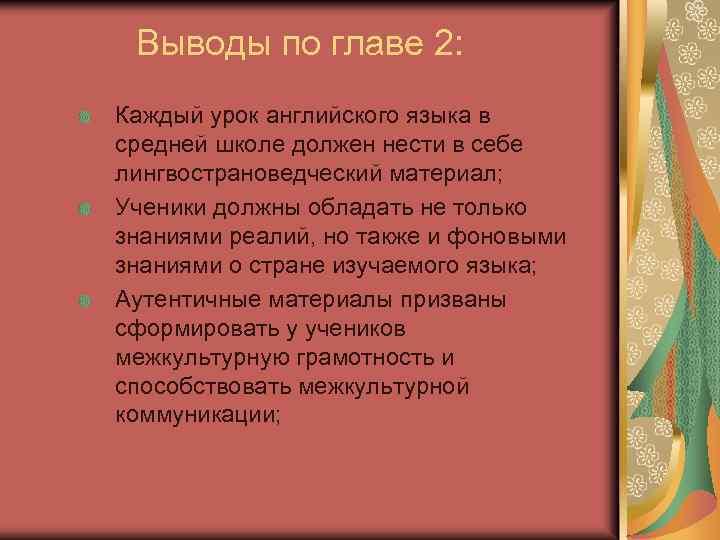 Выводы по главе 2:

Каждый урок английского языка в средней школе должен нести в себе лингвострановедческий материал;

Ученики должны обладать не только знаниями реалий, но также и фоновыми знаниями о стране изучаемого языка;

Аутентичные материалы призваны сформировать у учеников межкультурную грамотность и способствовать межкультурной коммуникации;